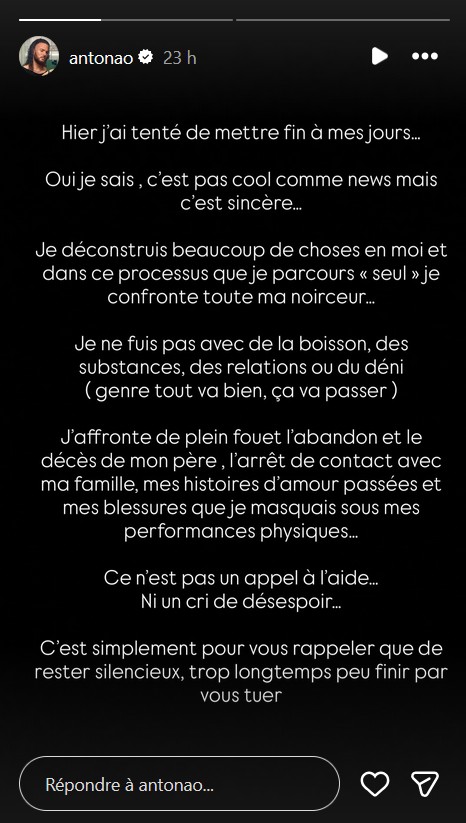 antonao 23 h

Hier j'ai tenté de mettre fin à mes jours…

Oui je sais , c'est pas cool comme news mais c'est sincère…

Je déconstruis beaucoup de choses en moi et dans ce processus que je parcours « seul » je confronte toute ma noirceur…

Je ne fuis pas avec de la boisson, des substances, des relations ou du déni ( genre tout va bien, ça va passer )

J'affronte de plein fouet l'abandon et le décès de mon père , l'arrêt de contact avec ma famille, mes histoires d'amour passées et mes blessures que je masquais sous mes performances physiques…

Ce n'est pas un appel à l'aide…
Ni un cri de désespoir…

C'est simplement pour vous rappeler que de rester silencieux, trop longtemps peu finir par vous tuer

Répondre à antonao…